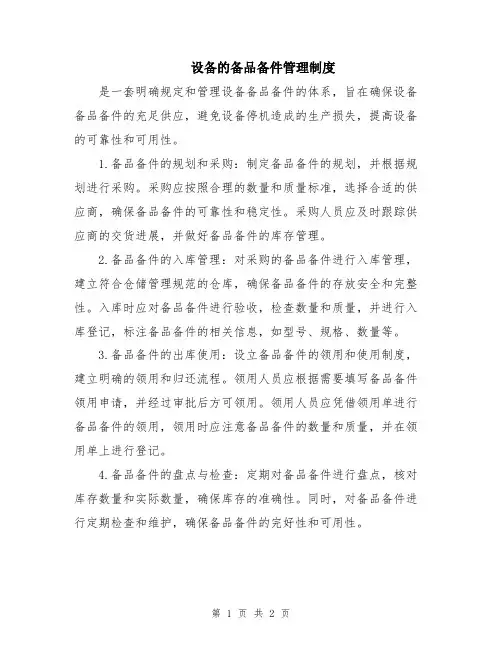 设备的备品备件管理制度

是一套明确规定和管理设备备品备件的体系，旨在确保设备备品备件的充足供应，避免设备停机造成的生产损失，提高设备的可靠性和可用性。

1.备品备件的规划和采购：制定备品备件的规划，并根据规划进行采购。采购应按照合理的数量和质量标准，选择合适的供应商，确保备品备件的可靠性和稳定性。采购人员应及时跟踪供应商的交货进展，并做好备品备件的库存管理。

2.备品备件的入库管理：对采购的备品备件进行入库管理，建立符合仓储管理规范的仓库，确保备品备件的存放安全和完整性。入库时应对备品备件进行验收，检查数量和质量，并进行入库登记，标注备品备件的相关信息，如型号、规格、数量等。

3.备品备件的出库使用：设立备品备件的领用和使用制度，建立明确的领用和归还流程。领用人员应根据需要填写备品备件领用申请，并经过审批后方可领用。领用人员应凭借领用单进行备品备件的领用，领用时应注意备品备件的数量和质量，并在领用单上进行登记。

4.备品备件的盘点与检查：定期对备品备件进行盘点，核对库存数量和实际数量，确保库存的准确性。同时，对备品备件进行定期检查和维护，确保备品备件的完好性和可用性。

第 1 页 共 2 页